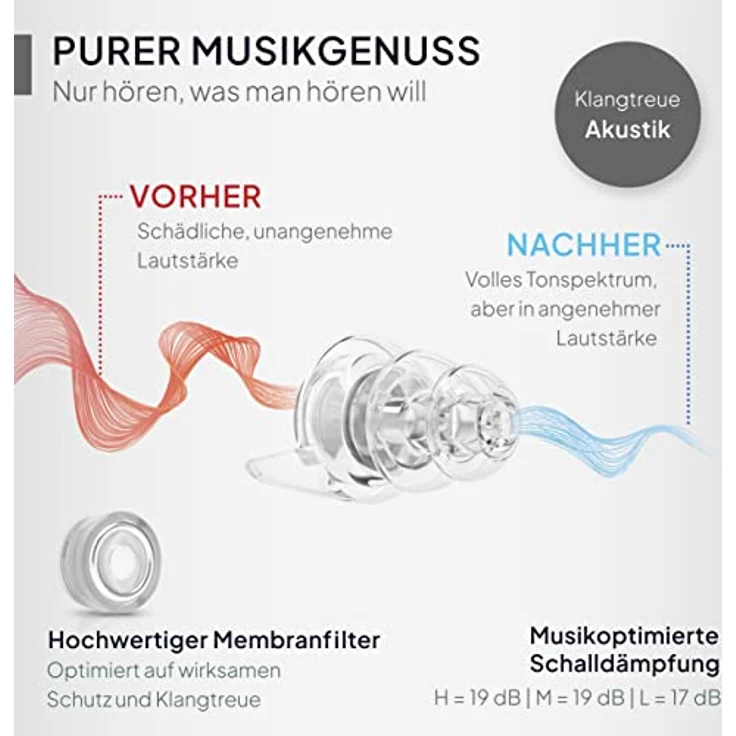 PURER MUSIKGENUSS
Nur hören, was man hören will

Klangtreue
Akustik

VORHER
Schädliche, unangenehme Lautstärke

NACHHER
Volles Tonspektrum, aber in angenehmer Lautstärke

Hochwertiger Membranfilter
Optimiert auf wirksamen Schutz und Klangtreue

Musikoptimierte Schalldämpfung
H = 19 dB | M = 19 dB | L = 17 dB